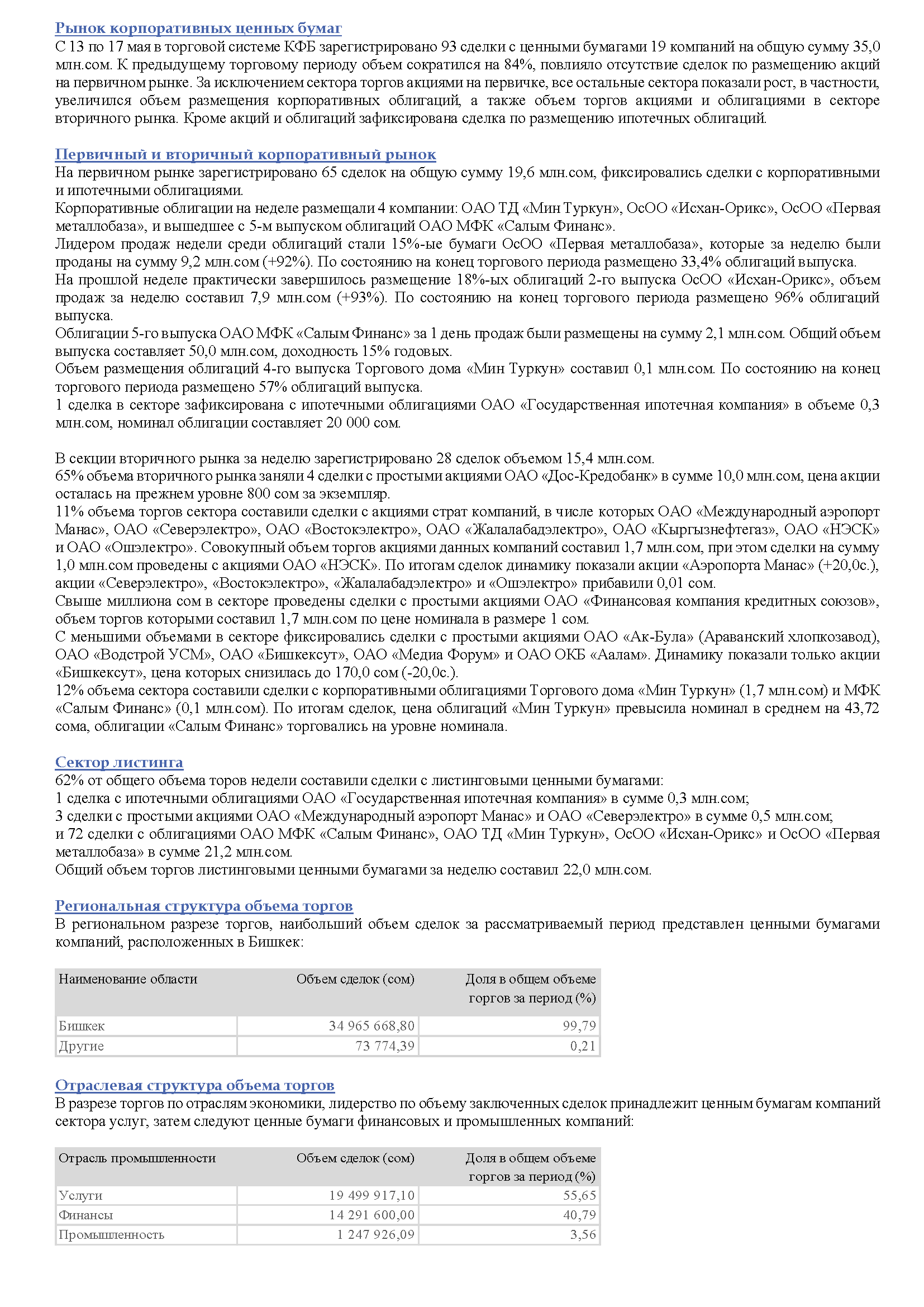 Рынок корпоративных ценных бумаг
С 13 по 17 мая в торговой системе КФБ зарегистрировано 93 сделки с ценными бумагами 19 компаний на общую сумму 35,0 млн.сом. К предыдущему торговому периоду объем сократился на 84%, повлияло отсутствие сделок по размещению акций на первичном рынке. За исключением сектора торгов акциями на первичке, все остальные сектора показали рост, в частности, увеличился объем размещения корпоративных облигаций, а также объем торгов акциями и облигациями в секторе вторичного рынка. Кроме акций и облигаций зафиксирована сделка по размещению ипотечных облигаций.

Первичный и вторичный корпоративный рынок
На первичном рынке зарегистрировано 65 сделок на общую сумму 19,6 млн.сом, фиксировались сделки с корпоративными и ипотечными облигациями.
Корпоративные облигации на неделе размещали 4 компании: ОАО ТД «Мин Туркун», ОсОО «Исхан-Орикс», ОсОО «Первая металлобаза», и вышедшее с 5-м выпуском облигаций ОАО МФК «Салым Финанс».
Лидером продаж недели среди облигаций стали 15%-ые бумаги ОсОО «Первая металлобаза», которые за неделю были проданы на сумму 9,2 млн.сом (+92%). По состоянию на конец торгового периода размещено 33,4% облигаций выпуска.
На прошлой неделе практически завершилось размещение 18%-ых облигаций 2-го выпуска ОсОО «Исхан-Орикс», объем продаж за неделю составил 7,9 млн.сом (+93%). По состоянию на конец торгового периода размещено 96% облигаций выпуска.
Облигации 5-го выпуска ОАО МФК «Салым Финанс» за 1 день продаж были размещены на сумму 2,1 млн.сом. Общий объем выпуска составляет 50,0 млн.сом, доходность 15% годовых.
Объем размещения облигаций 4-го выпуска Торгового дома «Мин Туркун» составил 0,1 млн.сом. По состоянию на конец торгового периода размещено 57% облигаций выпуска.
1 сделка в секторе зафиксирована с ипотечными облигациями ОАО «Государственная ипотечная компания» в объеме 0,3 млн.сом, номинал облигации составляет 20 000 сом.

В секции вторичного рынка за неделю зарегистрировано 28 сделок объемом 15,4 млн.сом.
65% объема вторичного рынка заняли 4 сделки с простыми акциями ОАО «Дос-Кредобанк» в сумме 10,0 млн.сом, цена акции осталась на прежнем уровне 800 сом за экземпляр.
11% объема торгов сектора составили сделки с акциями страт компаний, в числе которых ОАО «Международный аэропорт Манас», ОАО «Северэлектро», ОАО «Востокэлектро», ОАО «Жалалабадэлектро», ОАО «Кыргызнефтегаз», ОАО «НЭСК» и ОАО «Ошэлектро». Совокупный объем торгов акциями данных компаний составил 1,7 млн.сом, при этом сделки на сумму 1,0 млн.сом проведены с акциями ОАО «НЭСК». По итогам сделок динамику показали акции «Аэропорта Манас» (+20,0с.), акции «Северэлектро», «Востокэлектро», «Жалалабадэлектро» и «Ошэлектро» прибавили 0,01 сом.
Свыше миллиона сом в секторе проведены сделки с простыми акциями ОАО «Финансовая компания кредитных союзов», объем торгов которыми составил 1,7 млн.сом по цене номинала в размере 1 сом.
С меньшими объемами в секторе фиксировались сделки с простыми акциями ОАО «Ак-Була» (Араванский хлопкозавод), ОАО «Водстрой УСМ», ОАО «Бишкексут», ОАО «Медиа Форум» и ОАО ОКБ «Аалам». Динамику показали только акции «Бишкексут», цена которых снизилась до 170,0 сом (-20,0с.).
12% объема сектора составили сделки с корпоративными облигациями Торгового дома «Мин Туркун» (1,7 млн.сом) и МФК «Салым Финанс» (0,1 млн.сом). По итогам сделок, цена облигаций «Мин Туркун» превысила номинал в среднем на 43,72 сома, облигации «Салым Финанс» торговались на уровне номинала.

Сектор листинга
62% от общего объема торов недели составили сделки с листинговыми ценными бумагами:
1 сделка с ипотечными облигациями ОАО «Государственная ипотечная компания» в сумме 0,3 млн.сом;
3 сделки с простыми акциями ОАО «Международный аэропорт Манас» и ОАО «Северэлектро» в сумме 0,5 млн.сом;
и 72 сделки с облигациями ОАО МФК «Салым Финанс», ОАО ТД «Мин Туркун», ОсОО «Исхан-Орикс» и ОсОО «Первая металлобаза» в сумме 21,2 млн.сом.
Общий объем торгов листинговыми ценными бумагами за неделю составил 22,0 млн.сом.

Региональная структура объема торгов
В региональном разрезе торгов, наибольший объем сделок за рассматриваемый период представлен ценными бумагами компаний, расположенных в Бишкек:

| Наименование области | Объем сделок (сом) | Доля в общем объеме торгов за период (%) |
|---|---|---|
| Бишкек | 34 965 668,80 | 99,79 |
| Другие | 73 774,39 | 0,21 |

Отраслевая структура объема торгов
В разрезе торгов по отраслям экономики, лидерство по объему заключенных сделок принадлежит ценным бумагам компаний сектора услуг, затем следуют ценные бумаги финансовых и промышленных компаний:

| Отрасль промышленности | Объем сделок (сом) | Доля в общем объеме торгов за период (%) |
|---|---|---|
| Услуги | 19 499 917,10 | 55,65 |
| Финансы | 14 291 600,00 | 40,79 |
| Промышленность | 1 247 926,09 | 3,56 |